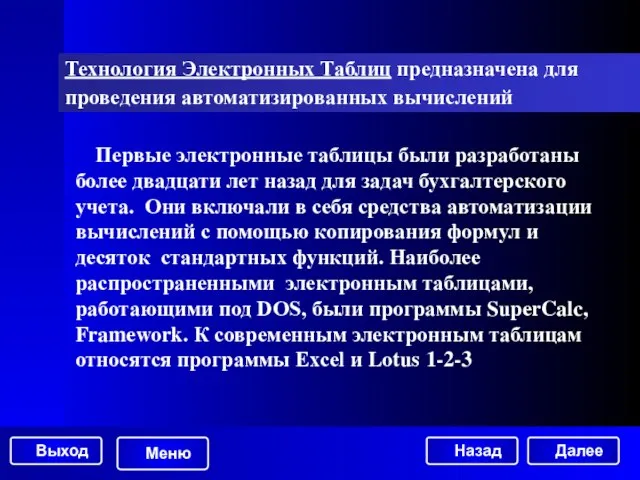 Технология Электронных Таблиц предназначена для проведения автоматизированных вычислений

Первые электронные таблицы были разработаны более двадцати лет назад для задач бухгалтерского учета. Они включали в себя средства автоматизации вычислений с помощью копирования формул и десяток стандартных функций. Наиболее распространенными электронным таблицами, работающими под DOS, были программы SuperCalc, Framework. К современным электронным таблицам относятся программы Excel и Lotus 1-2-3

Выход
Меню
Назад
Далее